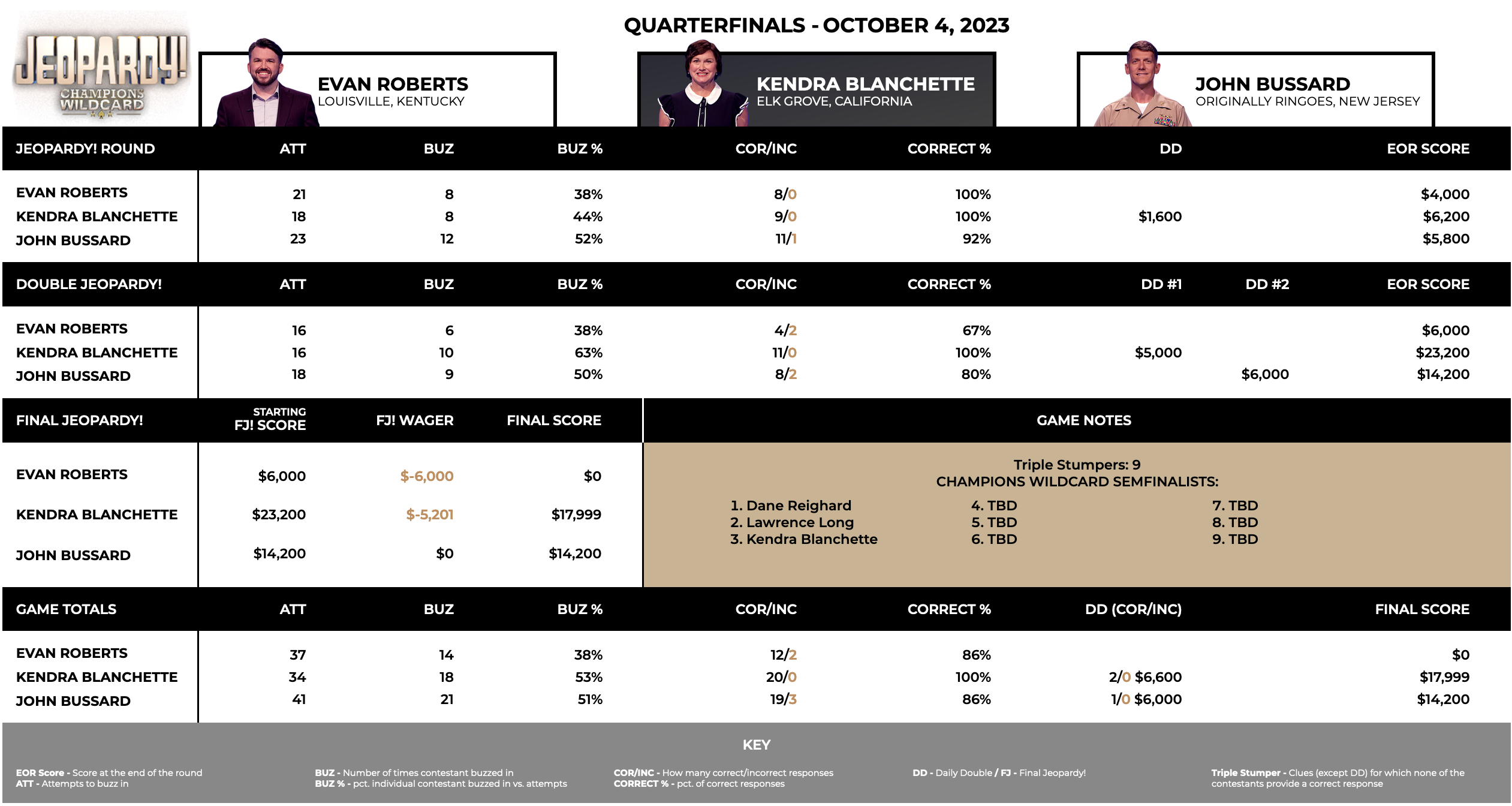 JEOPARDY! CHAMPIONS WILDCARD

QUARTERFINALS - OCTOBER 4, 2023

EVAN ROBERTS
LOUISVILLE, KENTUCKY

KENDRA BLANCHETTE
ELK GROVE, CALIFORNIA

JOHN BUSSARD
ORIGINALLY RINGOES, NEW JERSEY

| JEOPARDY! ROUND | ATT | BUZ | BUZ % | COR/INC | CORRECT % | DD | EOR SCORE |
|---|---|---|---|---|---|---|---|
| EVAN ROBERTS | 21 | 8 | 38% | 8/0 | 100% | | $4,000 |
| KENDRA BLANCHETTE | 18 | 8 | 44% | 9/0 | 100% | $1,600 | $6,200 |
| JOHN BUSSARD | 23 | 12 | 52% | 11/1 | 92% | | $5,800 |

| DOUBLE JEOPARDY! | ATT | BUZ | BUZ % | COR/INC | CORRECT % | DD #1 | DD #2 | EOR SCORE |
|---|---|---|---|---|---|---|---|---|
| EVAN ROBERTS | 16 | 6 | 38% | 4/2 | 67% | | | $6,000 |
| KENDRA BLANCHETTE | 16 | 10 | 63% | 11/0 | 100% | $5,000 | | $23,200 |
| JOHN BUSSARD | 18 | 9 | 50% | 8/2 | 80% | | $6,000 | $14,200 |

| FINAL JEOPARDY! | STARTING FJ! SCORE | FJ! WAGER | FINAL SCORE |
|---|---|---|---|
| EVAN ROBERTS | $6,000 | $-6,000 | $0 |
| KENDRA BLANCHETTE | $23,200 | $-5,201 | $17,999 |
| JOHN BUSSARD | $14,200 | $0 | $14,200 |

GAME NOTES

Triple Stumpers: 9
CHAMPIONS WILDCARD SEMFINALISTS:
1. Dane Reighard
2. Lawrence Long
3. Kendra Blanchette
4. TBD
5. TBD
6. TBD
7. TBD
8. TBD
9. TBD

| GAME TOTALS | ATT | BUZ | BUZ % | COR/INC | CORRECT % | DD (COR/INC) | FINAL SCORE |
|---|---|---|---|---|---|---|---|
| EVAN ROBERTS | 37 | 14 | 38% | 12/2 | 86% | | $0 |
| KENDRA BLANCHETTE | 34 | 18 | 53% | 20/0 | 100% | 2/0 $6,600 | $17,999 |
| JOHN BUSSARD | 41 | 21 | 51% | 19/3 | 86% | 1/0 $6,000 | $14,200 |

KEY

EOR Score - Score at the end of the round
ATT - Attempts to buzz in

BUZ - Number of times contestant buzzed in
BUZ % - pct. individual contestant buzzed in vs. attempts

COR/INC - How many correct/incorrect responses
CORRECT % - pct. of correct responses

DD - Daily Double / FJ - Final Jeopardy!

Triple Stumper - Clues (except DD) for which none of the contestants provide a correct response